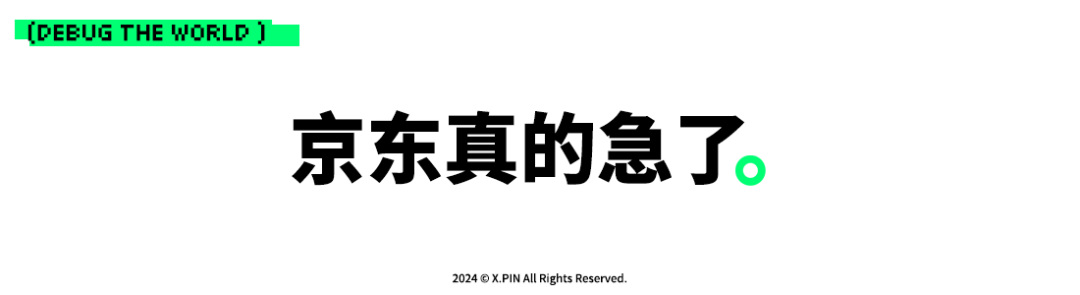 (DEBUG THE WORLD )

京东真的急了。

2024 © X.PIN All Rights Reserved.